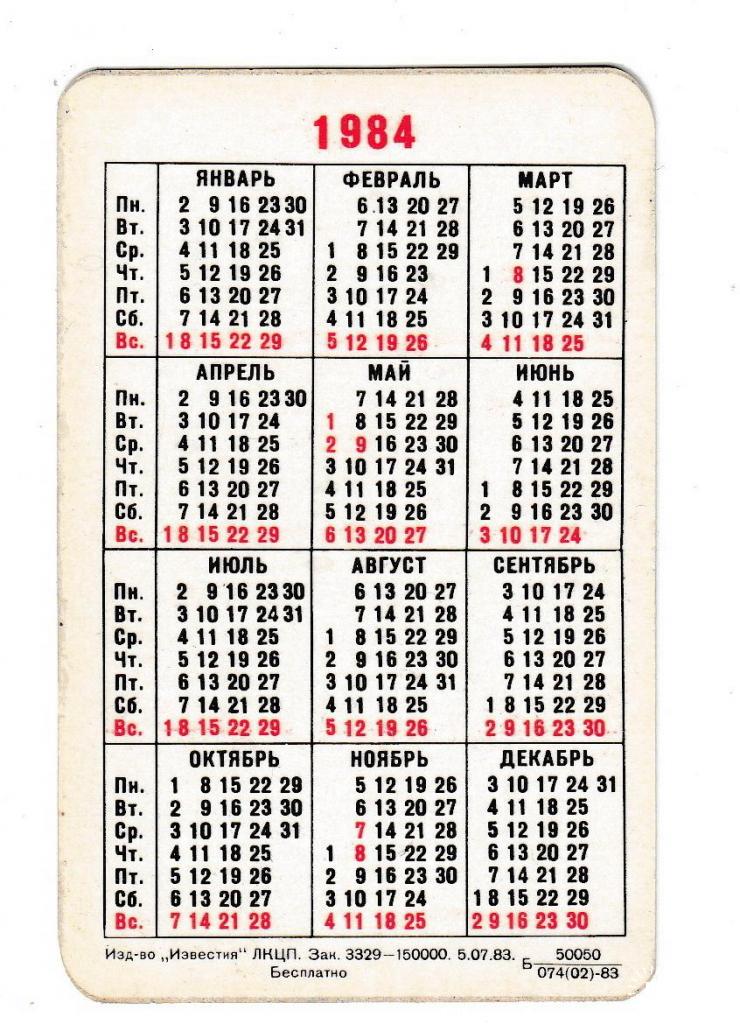 1984

| | ЯНВАРЬ | ФЕВРАЛЬ | МАРТ |
|---|---|---|---|
| Пн. | 2 9 16 23 30 | 6 13 20 27 | 5 12 19 26 |
| Вт. | 3 10 17 24 31 | 7 14 21 28 | 6 13 20 27 |
| Ср. | 4 11 18 25 | 1 8 15 22 29 | 7 14 21 28 |
| Чт. | 5 12 19 26 | 2 9 16 23 | 1 8 15 22 29 |
| Пт. | 6 13 20 27 | 3 10 17 24 | 2 9 16 23 30 |
| Сб. | 7 14 21 28 | 4 11 18 25 | 3 10 17 24 31 |
| Вс. | 1 8 15 22 29 | 5 12 19 26 | 4 11 18 25 |

| | АПРЕЛЬ | МАЙ | ИЮНЬ |
|---|---|---|---|
| Пн. | 2 9 16 23 30 | 7 14 21 28 | 4 11 18 25 |
| Вт. | 3 10 17 24 | 1 8 15 22 29 | 5 12 19 26 |
| Ср. | 4 11 18 25 | 2 9 16 23 30 | 6 13 20 27 |
| Чт. | 5 12 19 26 | 3 10 17 24 31 | 7 14 21 28 |
| Пт. | 6 13 20 27 | 4 11 18 25 | 1 8 15 22 29 |
| Сб. | 7 14 21 28 | 5 12 19 26 | 2 9 16 23 30 |
| Вс. | 1 8 15 22 29 | 6 13 20 27 | 3 10 17 24 |

| | ИЮЛЬ | АВГУСТ | СЕНТЯБРЬ |
|---|---|---|---|
| Пн. | 2 9 16 23 30 | 6 13 20 27 | 3 10 17 24 |
| Вт. | 3 10 17 24 31 | 7 14 21 28 | 4 11 18 25 |
| Ср. | 4 11 18 25 | 1 8 15 22 29 | 5 12 19 26 |
| Чт. | 5 12 19 26 | 2 9 16 23 30 | 6 13 20 27 |
| Пт. | 6 13 20 27 | 3 10 17 24 31 | 7 14 21 28 |
| Сб. | 7 14 21 28 | 4 11 18 25 | 1 8 15 22 29 |
| Вс. | 1 8 15 22 29 | 5 12 19 26 | 2 9 16 23 30 |

| | ОКТЯБРЬ | НОЯБРЬ | ДЕКАБРЬ |
|---|---|---|---|
| Пн. | 1 8 15 22 29 | 5 12 19 26 | 3 10 17 24 31 |
| Вт. | 2 9 16 23 30 | 6 13 20 27 | 4 11 18 25 |
| Ср. | 3 10 17 24 31 | 7 14 21 28 | 5 12 19 26 |
| Чт. | 4 11 18 25 | 1 8 15 22 29 | 6 13 20 27 |
| Пт. | 5 12 19 26 | 2 9 16 23 30 | 7 14 21 28 |
| Сб. | 6 13 20 27 | 3 10 17 24 | 1 8 15 22 29 |
| Вс. | 7 14 21 28 | 4 11 18 25 | 2 9 16 23 30 |

Изд-во „Известия" ЛКЦП. Зак. 3329—150000. 5.07.83. Б $\frac{50050}{074(02)-83}$
Бесплатно